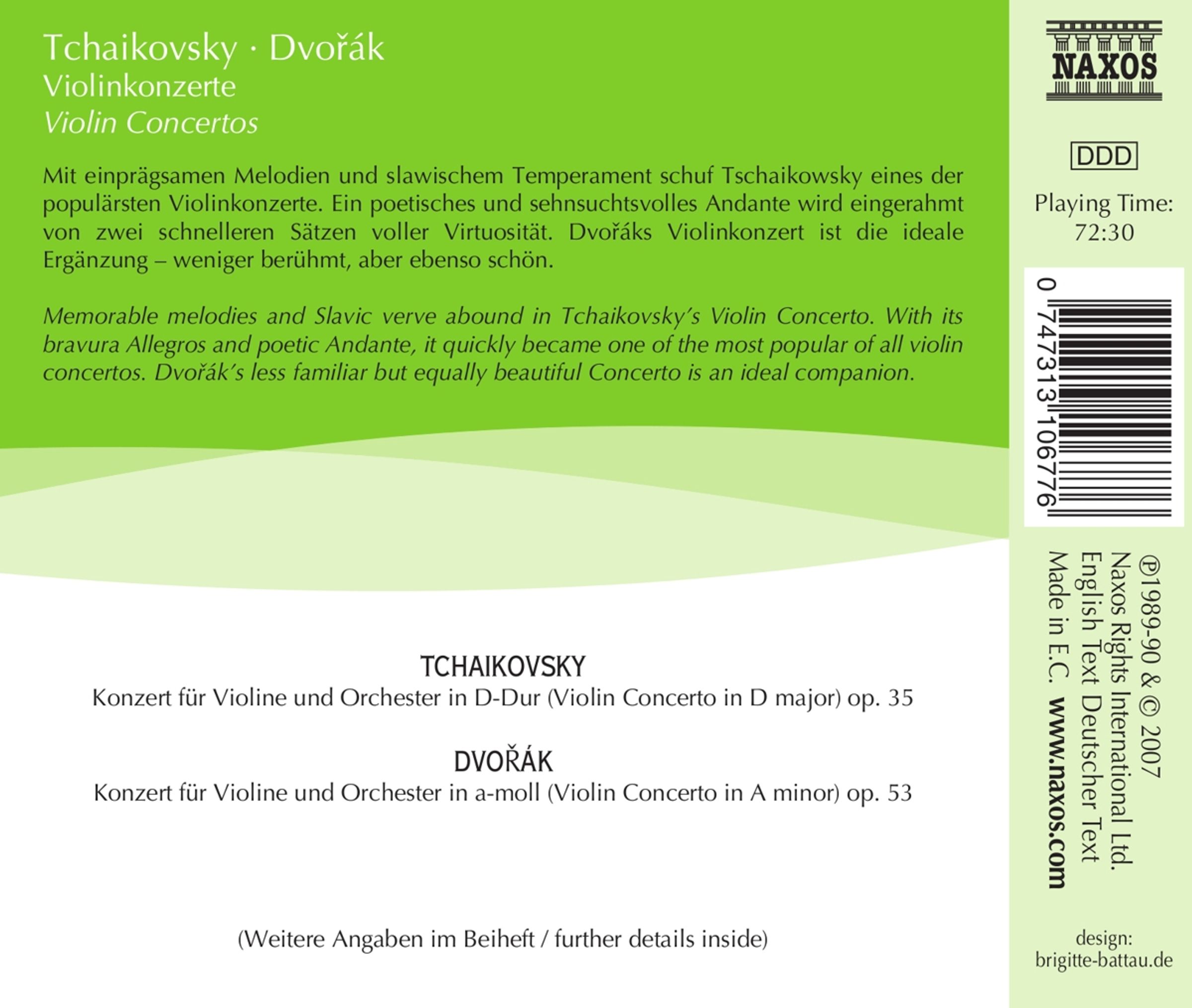 Tchaikovsky · Dvořák
Violinkonzerte
Violin Concertos

Mit einprägsamen Melodien und slawischem Temperament schuf Tschaikowsky eines der populärsten Violinkonzerte. Ein poetisches und sehnsuchtsvolles Andante wird eingerahmt von zwei schnelleren Sätzen voller Virtuosität. Dvořáks Violinkonzert ist die ideale Ergänzung – weniger berühmt, aber ebenso schön.

Memorable melodies and Slavic verve abound in Tchaikovsky's Violin Concerto. With its bravura Allegros and poetic Andante, it quickly became one of the most popular of all violin concertos. Dvořák's less familiar but equally beautiful Concerto is an ideal companion.

TCHAIKOVSKY
Konzert für Violine und Orchester in D-Dur (Violin Concerto in D major) op. 35

DVOŘÁK
Konzert für Violine und Orchester in a-moll (Violin Concerto in A minor) op. 53

(Weitere Angaben im Beiheft / further details inside)

NAXOS

DDD

Playing Time:
72:30

0 747313 106776

℗1989-90 & © 2007
Naxos Rights International Ltd.
English Text Deutscher Text
Made in E.C. www.naxos.com

design:
brigitte-battau.de